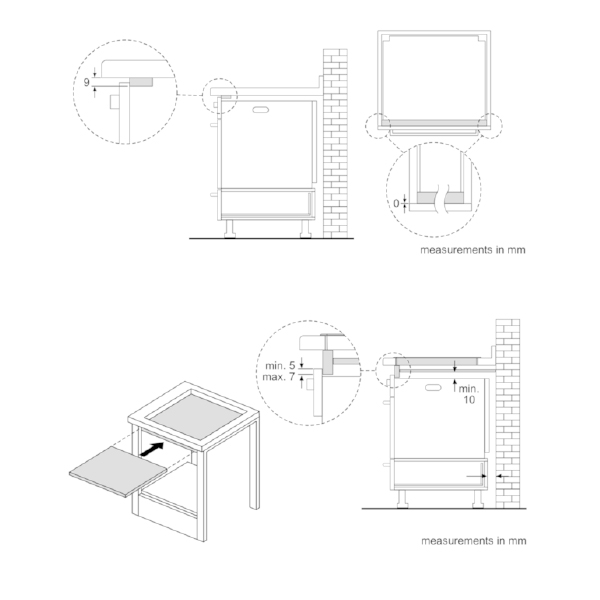 9

0

measurements in mm

min. 5
max. 7

min. 10

measurements in mm